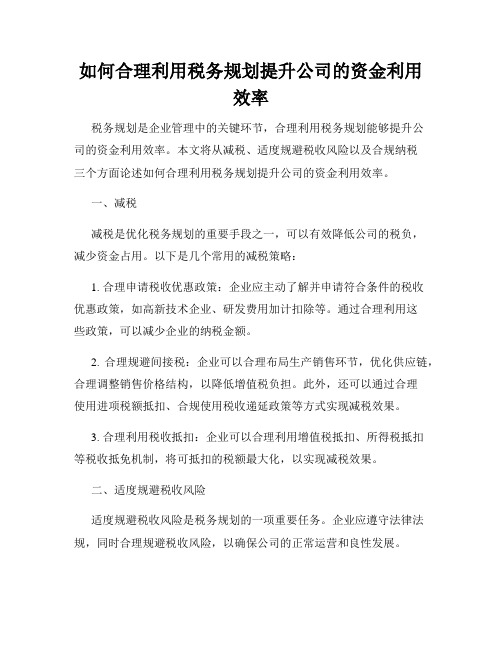 如何合理利用税务规划提升公司的资金利用效率

税务规划是企业管理中的关键环节，合理利用税务规划能够提升公司的资金利用效率。本文将从减税、适度规避税收风险以及合规纳税三个方面论述如何合理利用税务规划提升公司的资金利用效率。

一、减税

减税是优化税务规划的重要手段之一，可以有效降低公司的税负，减少资金占用。以下是几个常用的减税策略：

1. 合理申请税收优惠政策：企业应主动了解并申请符合条件的税收优惠政策，如高新技术企业、研发费用加计扣除等。通过合理利用这些政策，可以减少企业的纳税金额。

2. 合理规避间接税：企业可以合理布局生产销售环节，优化供应链，合理调整销售价格结构，以降低增值税负担。此外，还可以通过合理使用进项税额抵扣、合规使用税收递延政策等方式实现减税效果。

3. 合理利用税收抵扣：企业可以合理利用增值税抵扣、所得税抵扣等税收抵免机制，将可抵扣的税额最大化，以实现减税效果。

二、适度规避税收风险

适度规避税收风险是税务规划的一项重要任务。企业应遵守法律法规，同时合理规避税收风险，以确保公司的正常运营和良性发展。